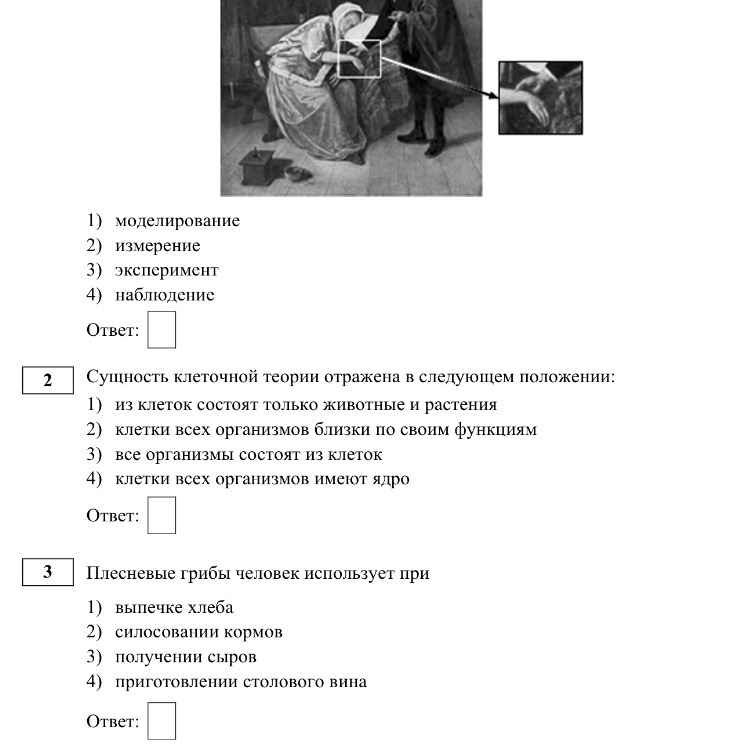 1) моделирование
2) измерение
3) эксперимент
4) наблюдение

Ответ:

2

Сущность клеточной теории отражена в следующем положении:

1) из клеток состоят только животные и растения
2) клетки всех организмов близки по своим функциям
3) все организмы состоят из клеток
4) клетки всех организмов имеют ядро

Ответ:

3

Плесневые грибы человек использует при

1) выпечке хлеба
2) силосовании кормов
3) получении сыров
4) приготовлении столового вина

Ответ: